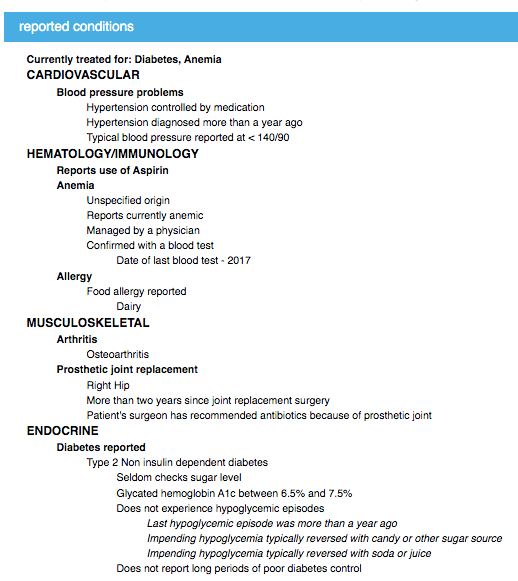 reported conditions

Currently treated for: Diabetes, Anemia
CARDIOVASCULAR
Blood pressure problems
Hypertension controlled by medication
Hypertension diagnosed more than a year ago
Typical blood pressure reported at < 140/90
HEMATOLOGY/IMMUNOLOGY
Reports use of Aspirin
Anemia
Unspecified origin
Reports currently anemic
Managed by a physician
Confirmed with a blood test
Date of last blood test - 2017
Allergy
Food allergy reported
Dairy
MUSCULOSKELETAL
Arthritis
Osteoarthritis
Prosthetic joint replacement
Right Hip
More than two years since joint replacement surgery
Patient's surgeon has recommended antibiotics because of prosthetic joint
ENDOCRINE
Diabetes reported
Type 2 Non insulin dependent diabetes
Seldom checks sugar level
Glycated hemoglobin A1c between 6.5% and 7.5%
Does not experience hypoglycemic episodes
Last hypoglycemic episode was more than a year ago
Impending hypoglycemia typically reversed with candy or other sugar source
Impending hypoglycemia typically reversed with soda or juice
Does not report long periods of poor diabetes control